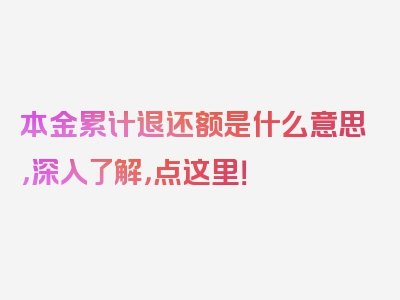 本金累计退还额是什么意思,深入了解,点这里!